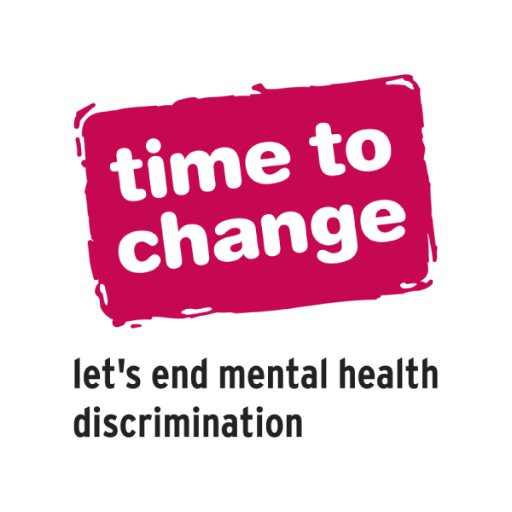 time to change

let's end mental health discrimination